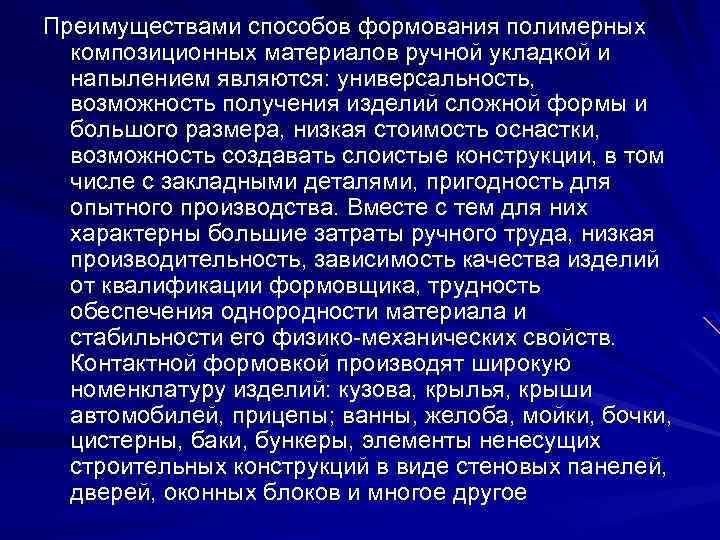 Преимуществами способов формования полимерных композиционных материалов ручной укладкой и напылением являются: универсальность, возможность получения изделий сложной формы и большого размера, низкая стоимость оснастки, возможность создавать слоистые конструкции, в том числе с закладными деталями, пригодность для опытного производства. Вместе с тем для них характерны большие затраты ручного труда, низкая производительность, зависимость качества изделий от квалификации формовщика, трудность обеспечения однородности материала и стабильности его физико-механических свойств. Контактной формовкой производят широкую номенклатуру изделий: кузова, крылья, крыши автомобилей, прицепы; ванны, желоба, мойки, бочки, цистерны, баки, бункеры, элементы ненесущих строительных конструкций в виде стеновых панелей, дверей, оконных блоков и многое другое